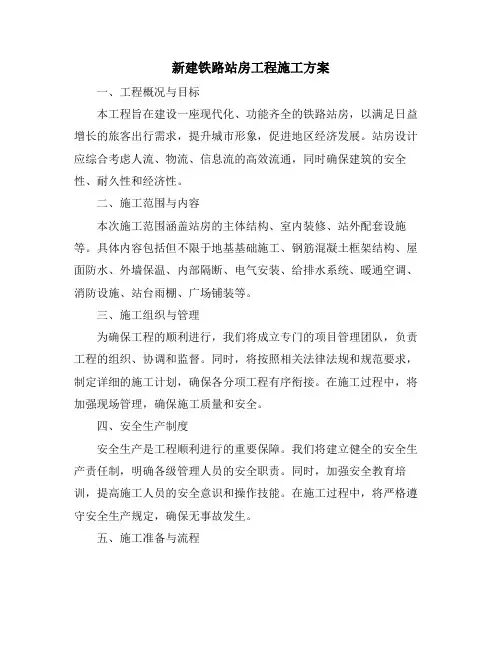 新建铁路站房工程施工方案

一、工程概况与目标

本工程旨在建设一座现代化、功能齐全的铁路站房，以满足日益增长的旅客出行需求，提升城市形象，促进地区经济发展。站房设计应综合考虑人流、物流、信息流的高效流通，同时确保建筑的安全性、耐久性和经济性。

二、施工范围与内容

本次施工范围涵盖站房的主体结构、室内装修、站外配套设施等。具体内容包括但不限于地基基础施工、钢筋混凝土框架结构、屋面防水、外墙保温、内部隔断、电气安装、给排水系统、暖通空调、消防设施、站台雨棚、广场铺装等。

三、施工组织与管理

为确保工程的顺利进行，我们将成立专门的项目管理团队，负责工程的组织、协调和监督。同时，将按照相关法律法规和规范要求，制定详细的施工计划，确保各分项工程有序衔接。在施工过程中，将加强现场管理，确保施工质量和安全。

四、安全生产制度

安全生产是工程顺利进行的重要保障。我们将建立健全的安全生产责任制，明确各级管理人员的安全职责。同时，加强安全教育培训，提高施工人员的安全意识和操作技能。在施工过程中，将严格遵守安全生产规定，确保无事故发生。

五、施工准备与流程